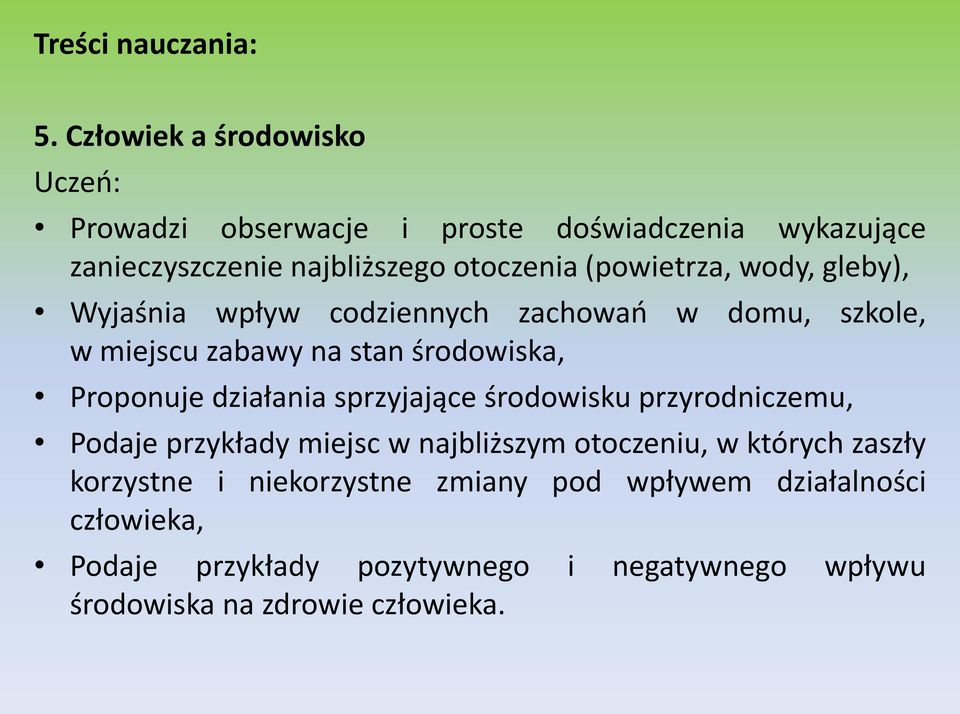 Treści nauczania:

5. Człowiek a środowisko

Uczeń:

• Prowadzi obserwacje i proste doświadczenia wykazujące zanieczyszczenie najbliższego otoczenia (powietrza, wody, gleby),
• Wyjaśnia wpływ codziennych zachowań w domu, szkole, w miejscu zabawy na stan środowiska,
• Proponuje działania sprzyjające środowisku przyrodniczemu,
• Podaje przykłady miejsc w najbliższym otoczeniu, w których zaszły korzystne i niekorzystne zmiany pod wpływem działalności człowieka,
• Podaje przykłady pozytywnego i negatywnego wpływu środowiska na zdrowie człowieka.